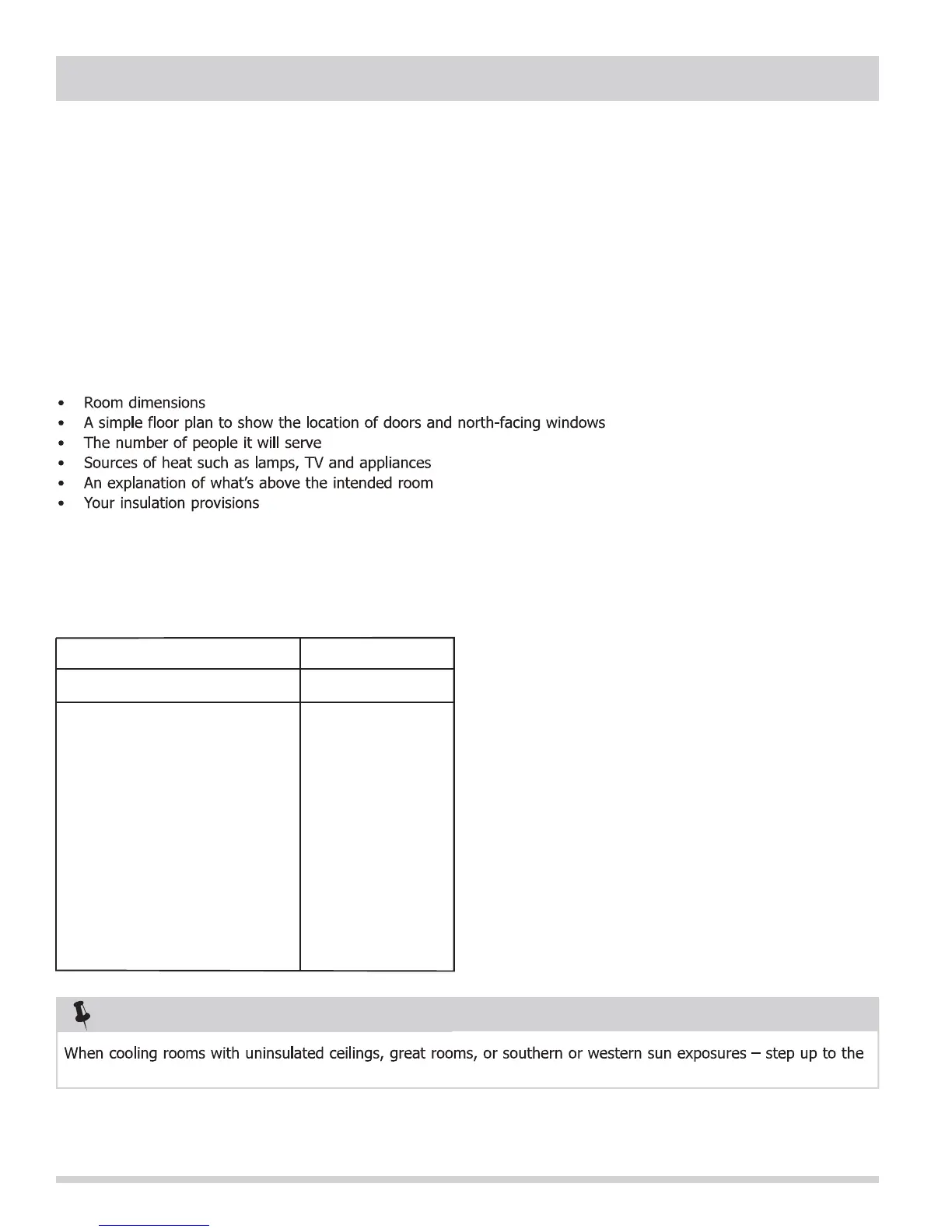 • Room dimensions
• A simple floor plan to show the location of doors and north-facing windows
• The number of people it will serve
• Sources of heat such as lamps, TV and appliances
• An explanation of what's above the intended room
• Your insulation provisions

When cooling rooms with uninsulated ceilings, great rooms, or southern or western sun exposures – step up to the